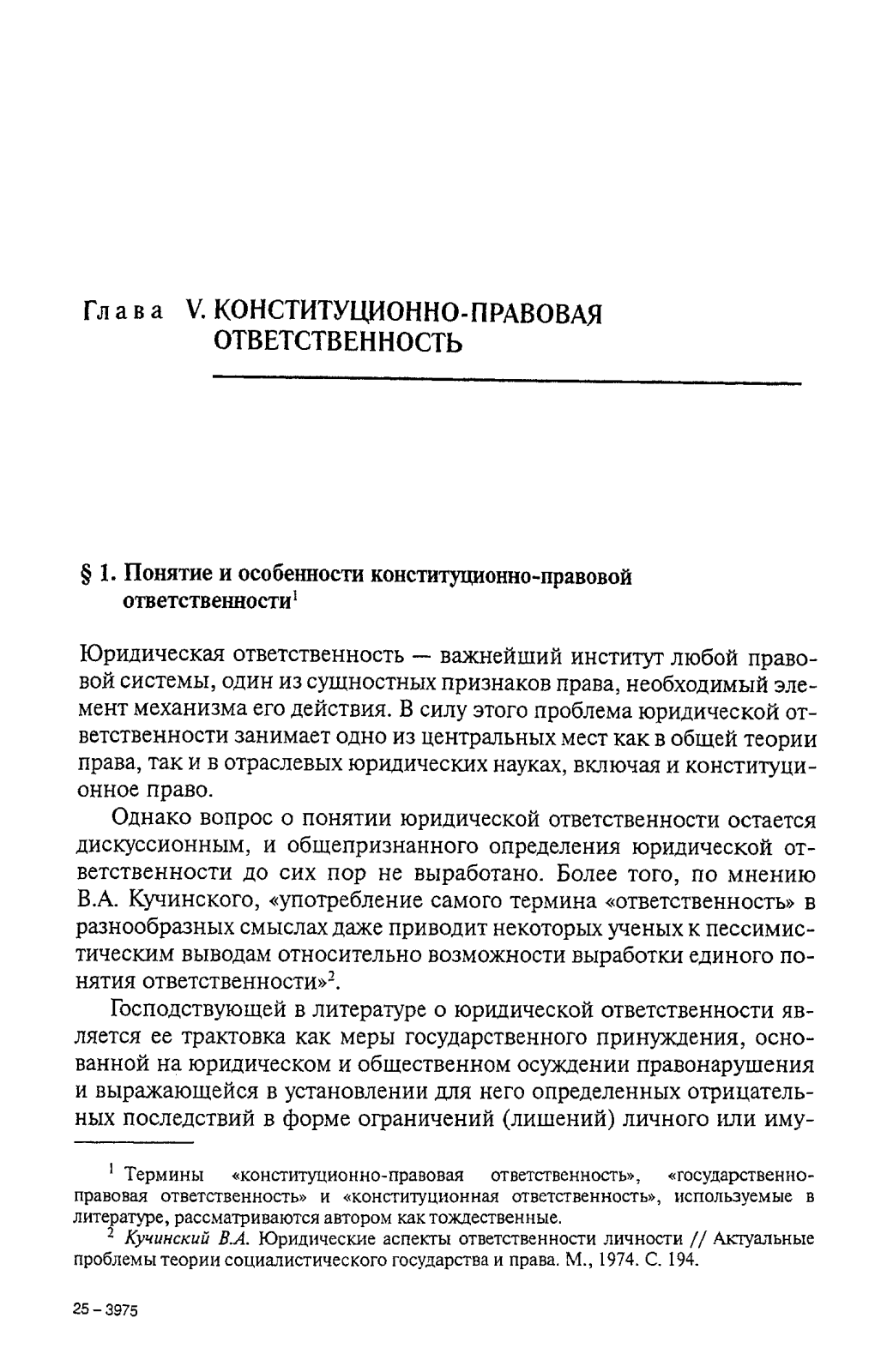 Глава V. КОНСТИТУЦИОННО-ПРАВОВАЯ ОТВЕТСТВЕННОСТЬ

§ 1. Понятие и особенности конституционно-правовой ответственности$^1$

Юридическая ответственность — важнейший институт любой правовой системы, один из сущностных признаков права, необходимый элемент механизма его действия. В силу этого проблема юридической ответственности занимает одно из центральных мест как в общей теории права, так и в отраслевых юридических науках, включая и конституционное право.

Однако вопрос о понятии юридической ответственности остается дискуссионным, и общепризнанного определения юридической ответственности до сих пор не выработано. Более того, по мнению В.А. Кучинского, «употребление самого термина «ответственность» в разнообразных смыслах даже приводит некоторых ученых к пессимистическим выводам относительно возможности выработки единого понятия ответственности»$^2$.

Господствующей в литературе о юридической ответственности является ее трактовка как меры государственного принуждения, основанной на юридическом и общественном осуждении правонарушения и выражающейся в установлении для него определенных отрицательных последствий в форме ограничений (лишений) личного или иму-

$^1$ Термины «конституционно-правовая ответственность», «государственно-правовая ответственность» и «конституционная ответственность», используемые в литературе, рассматриваются автором как тождественные.

$^2$ Кучинский В.А. Юридические аспекты ответственности личности // Актуальные проблемы теории социалистического государства и права. М., 1974. С. 194.

25 – 3975